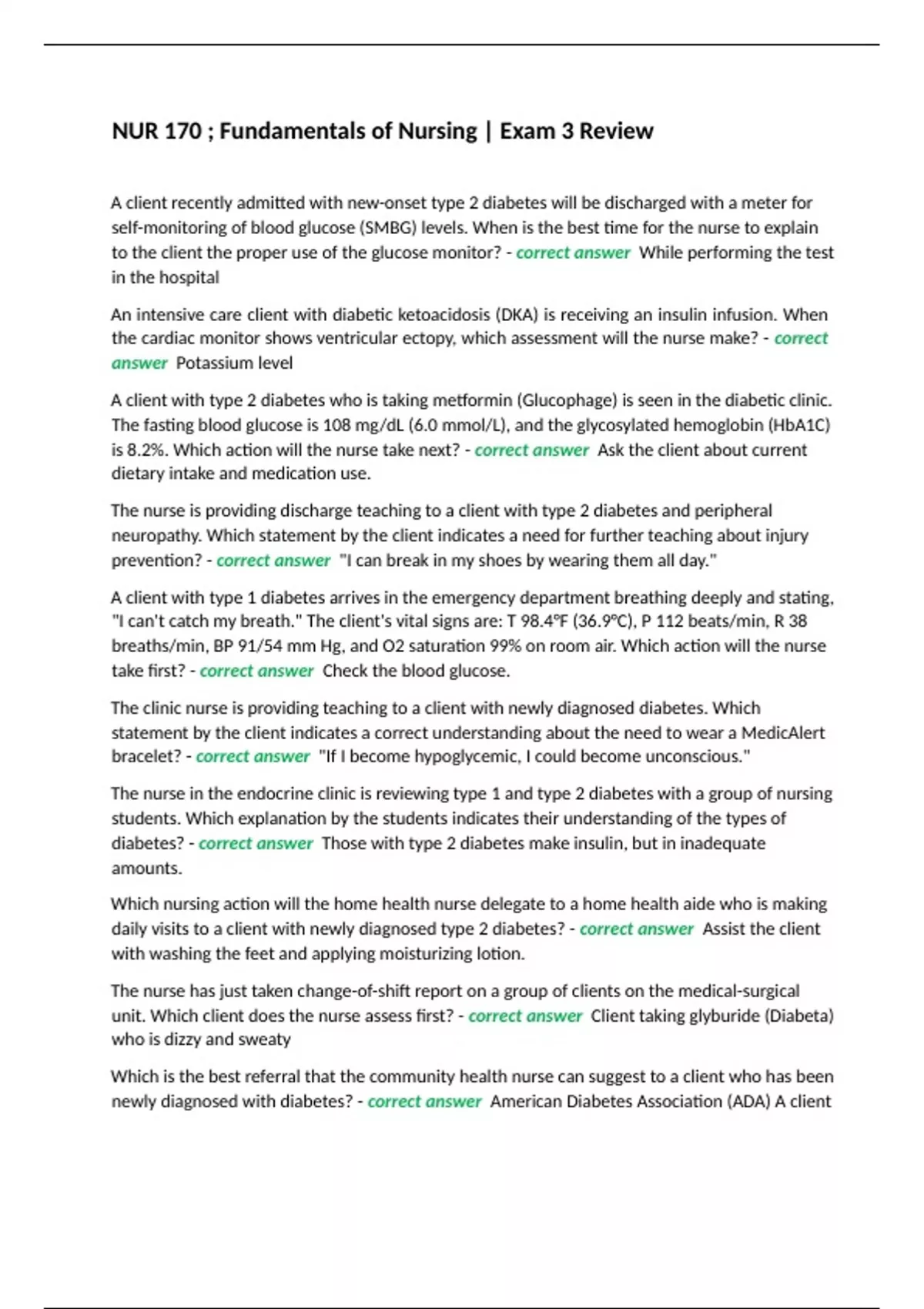 NUR 170 ; Fundamentals of Nursing | Exam 3 Review

A client recently admitted with new-onset type 2 diabetes will be discharged with a meter for self-monitoring of blood glucose (SMBG) levels. When is the best time for the nurse to explain to the client the proper use of the glucose monitor? - correct answer While performing the test in the hospital

An intensive care client with diabetic ketoacidosis (DKA) is receiving an insulin infusion. When the cardiac monitor shows ventricular ectopy, which assessment will the nurse make? - correct answer Potassium level

A client with type 2 diabetes who is taking metformin (Glucophage) is seen in the diabetic clinic. The fasting blood glucose is 108 mg/dL (6.0 mmol/L), and the glycosylated hemoglobin (HbA1C) is 8.2%. Which action will the nurse take next? - correct answer Ask the client about current dietary intake and medication use.

The nurse is providing discharge teaching to a client with type 2 diabetes and peripheral neuropathy. Which statement by the client indicates a need for further teaching about injury prevention? - correct answer "I can break in my shoes by wearing them all day."

A client with type 1 diabetes arrives in the emergency department breathing deeply and stating, "I can't catch my breath." The client's vital signs are: T 98.4°F (36.9°C), P 112 beats/min, R 38 breaths/min, BP 91/54 mm Hg, and O2 saturation 99% on room air. Which action will the nurse take first? - correct answer Check the blood glucose.

The clinic nurse is providing teaching to a client with newly diagnosed diabetes. Which statement by the client indicates a correct understanding about the need to wear a MedicAlert bracelet? - correct answer "If I become hypoglycemic, I could become unconscious."

The nurse in the endocrine clinic is reviewing type 1 and type 2 diabetes with a group of nursing students. Which explanation by the students indicates their understanding of the types of diabetes? - correct answer Those with type 2 diabetes make insulin, but in inadequate amounts.

Which nursing action will the home health nurse delegate to a home health aide who is making daily visits to a client with newly diagnosed type 2 diabetes? - correct answer Assist the client with washing the feet and applying moisturizing lotion.

The nurse has just taken change-of-shift report on a group of clients on the medical-surgical unit. Which client does the nurse assess first? - correct answer Client taking glyburide (Diabeta) who is dizzy and sweaty

Which is the best referral that the community health nurse can suggest to a client who has been newly diagnosed with diabetes? - correct answer American Diabetes Association (ADA) A client